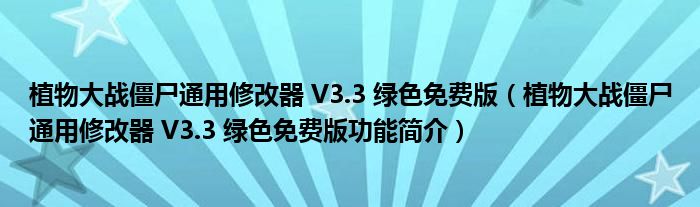 植物大战僵尸通用修改器 V3.3 绿色免费版（植物大战僵尸通用修改器 V3.3 绿色免费版功能简介）